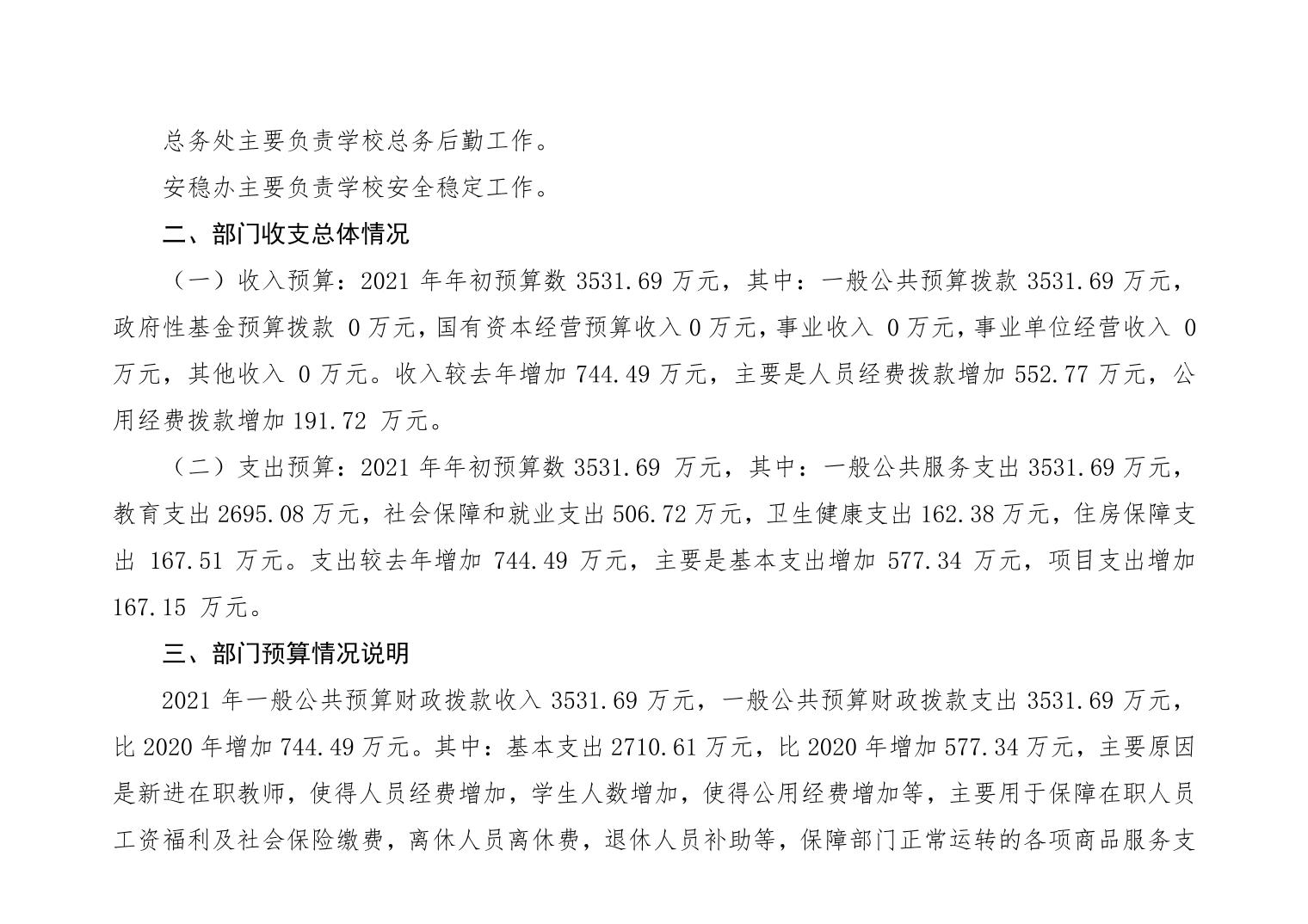 总务处主要负责学校总务后勤工作。

安稳办主要负责学校安全稳定工作。

二、部门收支总体情况

（一）收入预算：2021 年年初预算数 3531.69 万元，其中：一般公共预算拨款 3531.69 万元，政府性基金预算拨款 0 万元，国有资本经营预算收入 0 万元，事业收入 0 万元，事业单位经营收入 0 万元，其他收入 0 万元。收入较去年增加 744.49 万元，主要是人员经费拨款增加 552.77 万元，公用经费拨款增加 191.72 万元。

（二）支出预算：2021 年年初预算数 3531.69 万元，其中：一般公共服务支出 3531.69 万元，教育支出 2695.08 万元，社会保障和就业支出 506.72 万元，卫生健康支出 162.38 万元，住房保障支出 167.51 万元。支出较去年增加 744.49 万元，主要是基本支出增加 577.34 万元，项目支出增加 167.15 万元。

三、部门预算情况说明

2021 年一般公共预算财政拨款收入 3531.69 万元，一般公共预算财政拨款支出 3531.69 万元，比 2020 年增加 744.49 万元。其中：基本支出 2710.61 万元，比 2020 年增加 577.34 万元，主要原因是新进在职教师，使得人员经费增加，学生人数增加，使得公用经费增加等，主要用于保障在职人员工资福利及社会保险缴费，离休人员离休费，退休人员补助等，保障部门正常运转的各项商品服务支